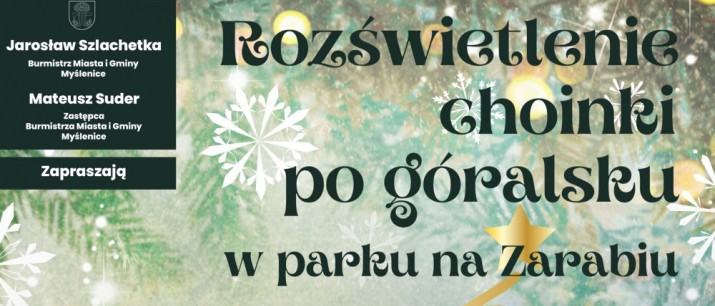 Jarosław Szlachetka

Burmistrz Miasta i Gminy Myślenice

Mateusz Suder

Zastępca Burmistrza Miasta i Gminy Myślenice

Zapraszają

Rozświetlenie choinki po góralsku w parku na Zarabiu